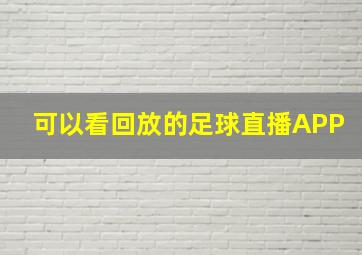 可以看回放的足球直播APP